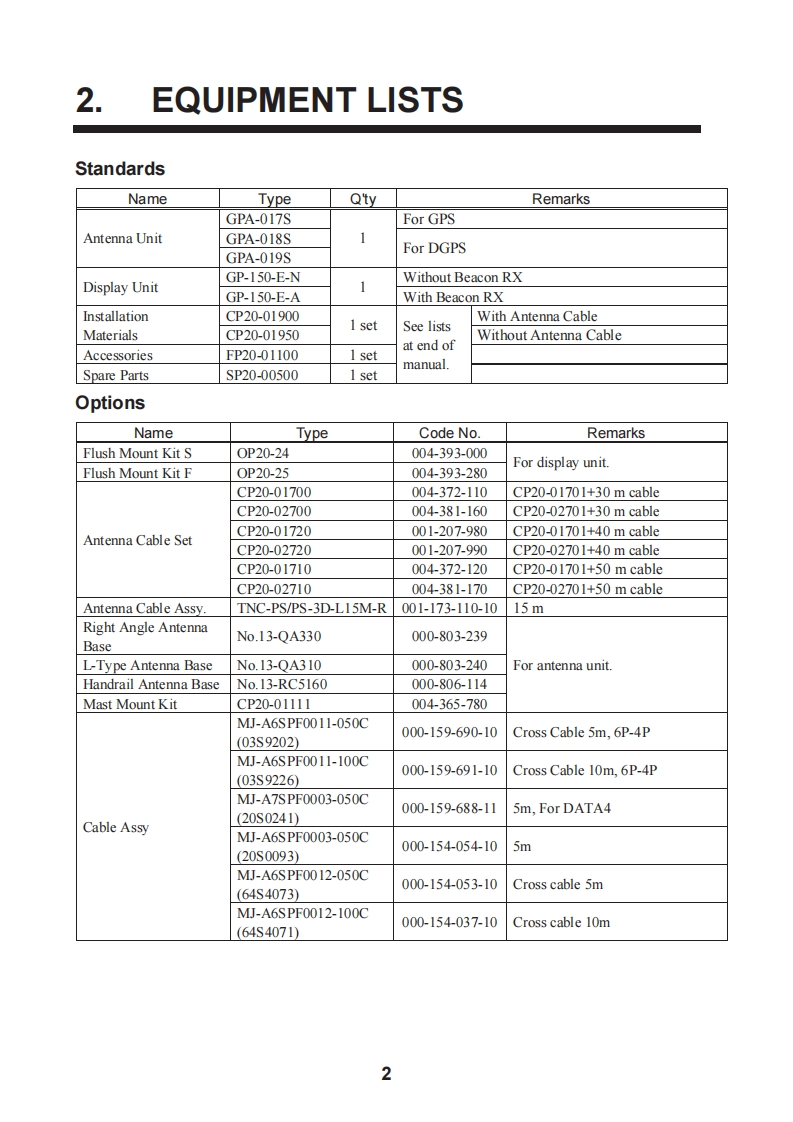 2. EQUIPMENT LISTS

Standards

| Name | Type | Q'ty | Remarks | |
|---|---|---|---|---|
| Antenna Unit | GPA-017S | 1 | For GPS | |
| | GPA-018S | | For DGPS | |
| | GPA-019S | | | |
| Display Unit | GP-150-E-N | 1 | Without Beacon RX | |
| | GP-150-E-A | | With Beacon RX | |
| Installation Materials | CP20-01900 | 1 set | See lists at end of manual. | With Antenna Cable |
| | CP20-01950 | | | Without Antenna Cable |
| Accessories | FP20-01100 | 1 set | | |
| Spare Parts | SP20-00500 | 1 set | | |

Options

| Name | Type | Code No. | Remarks |
|---|---|---|---|
| Flush Mount Kit S | OP20-24 | 004-393-000 | For display unit. |
| Flush Mount Kit F | OP20-25 | 004-393-280 | |
| Antenna Cable Set | CP20-01700 | 004-372-110 | CP20-01701+30 m cable |
| | CP20-02700 | 004-381-160 | CP20-02701+30 m cable |
| | CP20-01720 | 001-207-980 | CP20-01701+40 m cable |
| | CP20-02720 | 001-207-990 | CP20-02701+40 m cable |
| | CP20-01710 | 004-372-120 | CP20-01701+50 m cable |
| | CP20-02710 | 004-381-170 | CP20-02701+50 m cable |
| Antenna Cable Assy. | TNC-PS/PS-3D-L15M-R | 001-173-110-10 | 15 m |
| Right Angle Antenna Base | No.13-QA330 | 000-803-239 | For antenna unit. |
| L-Type Antenna Base | No.13-QA310 | 000-803-240 | |
| Handrail Antenna Base | No.13-RC5160 | 000-806-114 | |
| Mast Mount Kit | CP20-01111 | 004-365-780 | |
| Cable Assy | MJ-A6SPF0011-050C (03S9202) | 000-159-690-10 | Cross Cable 5m, 6P-4P |
| | MJ-A6SPF0011-100C (03S9226) | 000-159-691-10 | Cross Cable 10m, 6P-4P |
| | MJ-A7SPF0003-050C (20S0241) | 000-159-688-11 | 5m, For DATA4 |
| | MJ-A6SPF0003-050C (20S0093) | 000-154-054-10 | 5m |
| | MJ-A6SPF0012-050C (64S4073) | 000-154-053-10 | Cross cable 5m |
| | MJ-A6SPF0012-100C (64S4071) | 000-154-037-10 | Cross cable 10m |

2